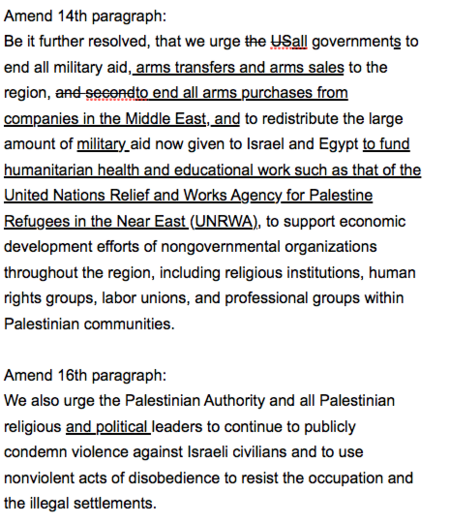 Amend 14th paragraph:
Be it further resolved, that we urge the USall governments to end all military aid, arms transfers and arms sales to the region, and secondto end all arms purchases from companies in the Middle East, and to redistribute the large amount of military aid now given to Israel and Egypt to fund humanitarian health and educational work such as that of the United Nations Relief and Works Agency for Palestine Refugees in the Near East (UNRWA), to support economic development efforts of nongovernmental organizations throughout the region, including religious institutions, human rights groups, labor unions, and professional groups within Palestinian communities.

Amend 16th paragraph:
We also urge the Palestinian Authority and all Palestinian religious and political leaders to continue to publicly condemn violence against Israeli civilians and to use nonviolent acts of disobedience to resist the occupation and the illegal settlements.